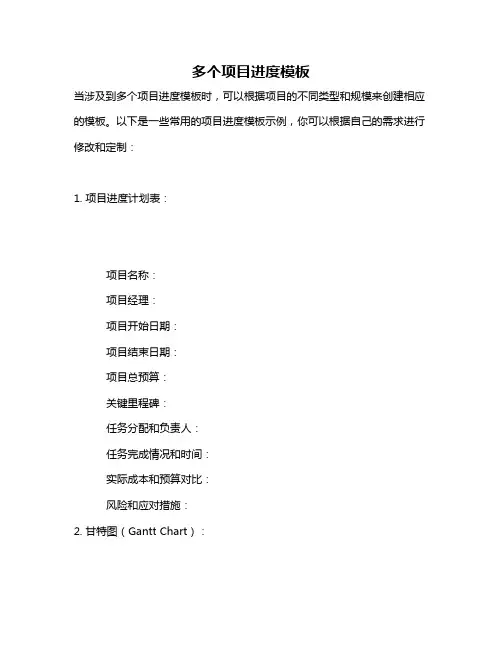 多个项目进度模板

当涉及到多个项目进度模板时，可以根据项目的不同类型和规模来创建相应的模板。以下是一些常用的项目进度模板示例，你可以根据自己的需求进行修改和定制：

1. 项目进度计划表：

项目名称：

项目经理：

项目开始日期：

项目结束日期：

项目总预算：

关键里程碑：

任务分配和负责人：

任务完成情况和时间：

实际成本和预算对比：

风险和应对措施：

2. 甘特图（Gantt Chart）：